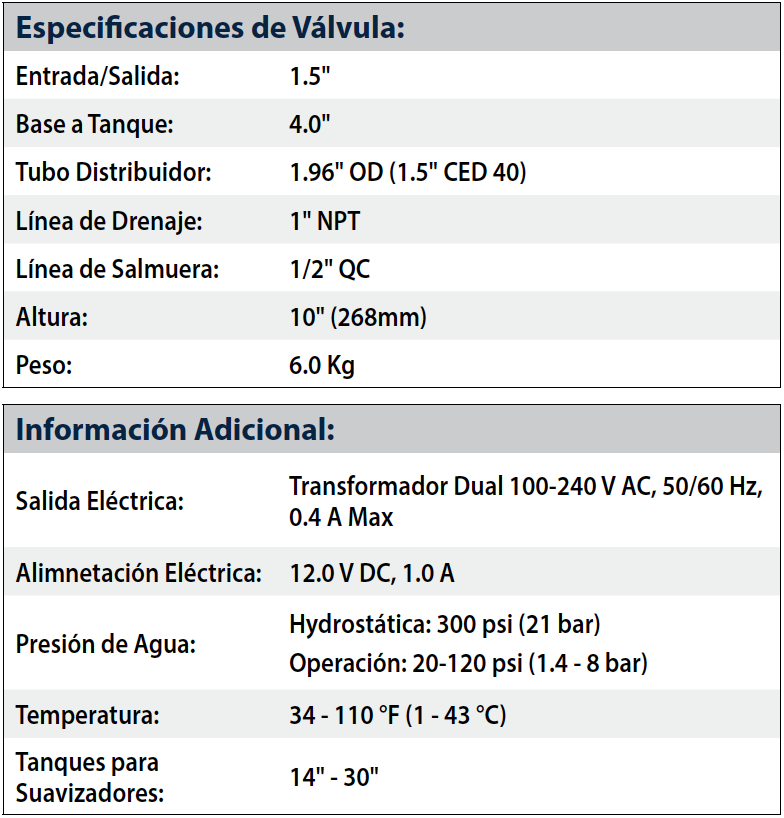 | Especificaciones de Válvula: | |
|---|---|
| Entrada/Salida: | 1.5" |
| Base a Tanque: | 4.0" |
| Tubo Distribuidor: | 1.96" OD (1.5" CED 40) |
| Línea de Drenaje: | 1" NPT |
| Línea de Salmuera: | 1/2" QC |
| Altura: | 10" (268mm) |
| Peso: | 6.0 Kg |

| Información Adicional: | |
|---|---|
| Salida Eléctrica: | Transformador Dual 100-240 V AC, 50/60 Hz, 0.4 A Max |
| Alimnetación Eléctrica: | 12.0 V DC, 1.0 A |
| Presión de Agua: | Hydrostática: 300 psi (21 bar) Operación: 20-120 psi (1.4 - 8 bar) |
| Temperatura: | 34 - 110 °F (1 - 43 °C) |
| Tanques para Suavizadores: | 14" - 30" |